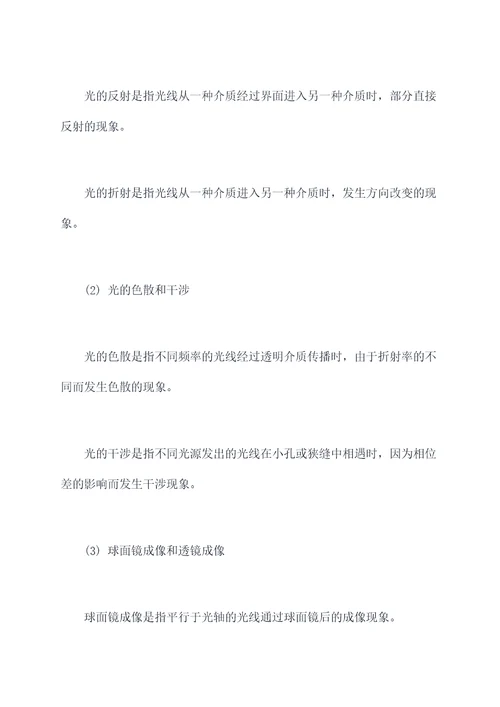 光的反射是指光线从一种介质经过界面进入另一种介质时，部分直接反射的现象。

光的折射是指光线从一种介质进入另一种介质时，发生方向改变的现象。

(2) 光的色散和干涉

光的色散是指不同频率的光线经过透明介质传播时，由于折射率的不同而发生色散的现象。

光的干涉是指不同光源发出的光线在小孔或狭缝中相遇时，因为相位差的影响而发生干涉现象。

(3) 球面镜成像和透镜成像

球面镜成像是指平行于光轴的光线通过球面镜后的成像现象。